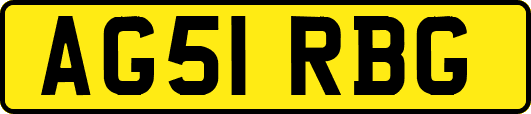 AG51 RBG